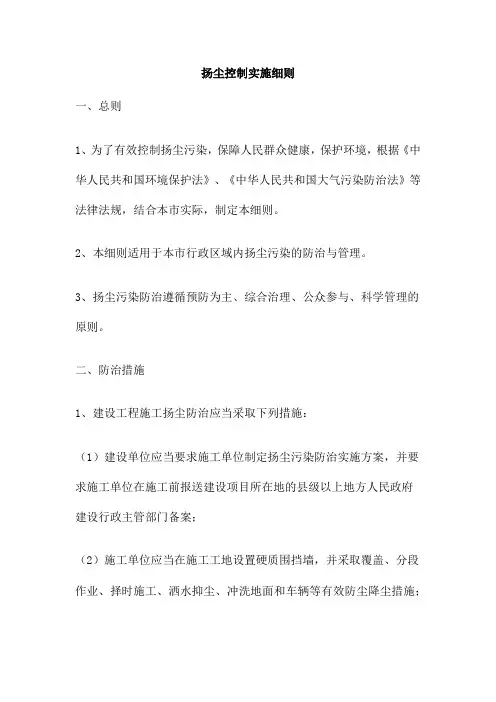 扬尘控制实施细则

一、总则

1、为了有效控制扬尘污染，保障人民群众健康，保护环境，根据《中华人民共和国环境保护法》、《中华人民共和国大气污染防治法》等法律法规，结合本市实际，制定本细则。

2、本细则适用于本市行政区域内扬尘污染的防治与管理。

3、扬尘污染防治遵循预防为主、综合治理、公众参与、科学管理的原则。

二、防治措施

1、建设工程施工扬尘防治应当采取下列措施：

（1）建设单位应当要求施工单位制定扬尘污染防治实施方案，并要求施工单位在施工前报送建设项目所在地的县级以上地方人民政府建设行政主管部门备案；

（2）施工单位应当在施工工地设置硬质围挡墙，并采取覆盖、分段作业、择时施工、洒水抑尘、冲洗地面和车辆等有效防尘降尘措施；